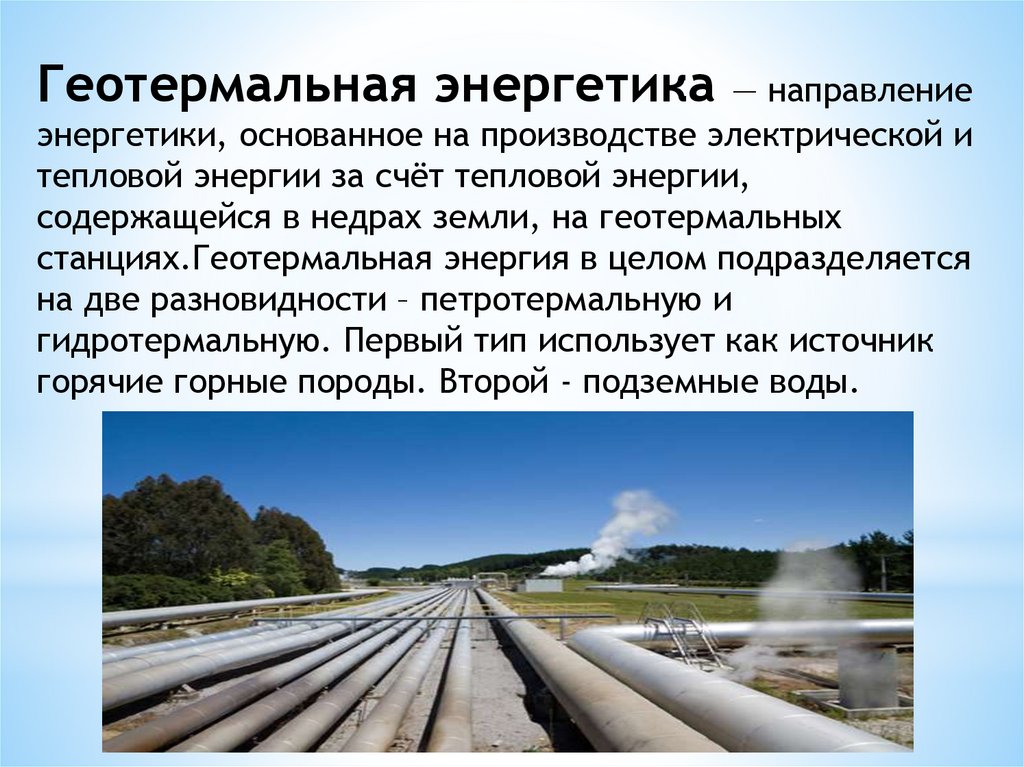 Геотермальная энергетика — направление энергетики, основанное на производстве электрической и тепловой энергии за счёт тепловой энергии, содержащейся в недрах земли, на геотермальных станциях.Геотермальная энергия в целом подразделяется на две разновидности – петротермальную и гидротермальную. Первый тип использует как источник горячие горные породы. Второй - подземные воды.